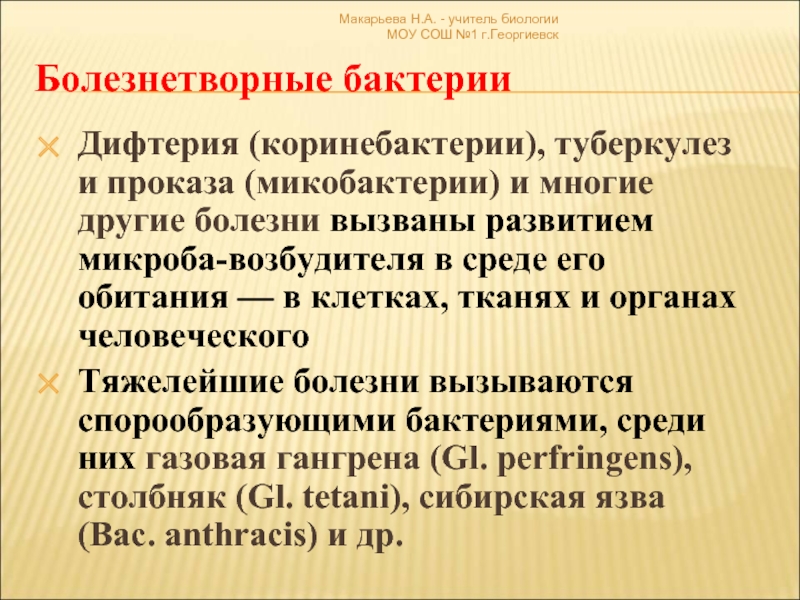 Макарьева Н.А. - учитель биологии
МОУ СОШ №1 г.Георгиевск

Болезнетворные бактерии

Дифтерия (коринебактерии), туберкулез и проказа (микобактерии) и многие другие болезни вызваны развитием микроба-возбудителя в среде его обитания — в клетках, тканях и органах человеческого

Тяжелейшие болезни вызываются спорообразующими бактериями, среди них газовая гангрена (Gl. perfringens), столбняк (Gl. tetani), сибирская язва (Bac. anthracis) и др.